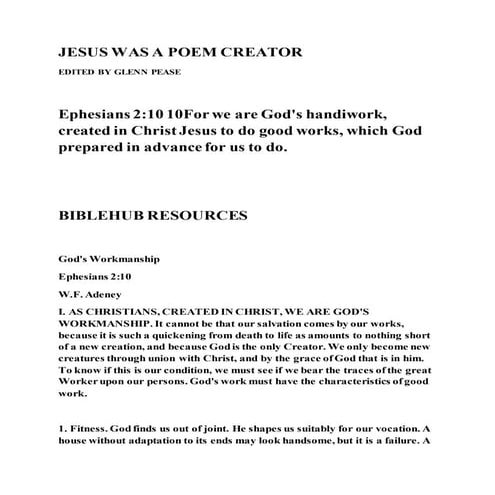 JESUS WAS A POEM CREATOR

EDITED BY GLENN PEASE

Ephesians 2:10 10For we are God's handiwork, created in Christ Jesus to do good works, which God prepared in advance for us to do.

BIBLEHUB RESOURCES

God's Workmanship

Ephesians 2:10

W.F. Adeney

I. AS CHRISTIANS, CREATED IN CHRIST, WE ARE GOD'S WORKMANSHIP. It cannot be that our salvation comes by our works, because it is such a quickening from death to life as amounts to nothing short of a new creation, and because God is the only Creator. We only become new creatures through union with Christ, and by the grace of God that is in him. To know if this is our condition, we must see if we bear the traces of the great Worker upon our persons. God's work must have the characteristics of good work.

1. Fitness. God finds us out of joint. He shapes us suitably for our vocation. A house without adaptation to its ends may look handsome, but it is a failure. A